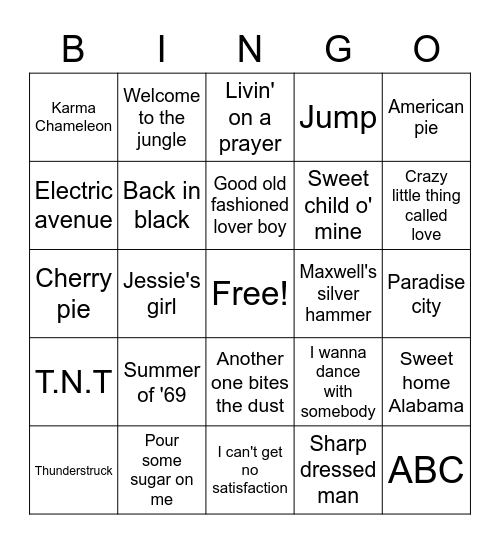 | B | I | N | G | O |
|---|---|---|---|---|
| Karma Chameleon | Welcome to the jungle | Livin' on a prayer | Jump | American pie |
| Electric avenue | Back in black | Good old fashioned lover boy | Sweet child o' mine | Crazy little thing called love |
| Cherry pie | Jessie's girl | Free! | Maxwell's silver hammer | Paradise city |
| T.N.T | Summer of '69 | Another one bites the dust | I wanna dance with somebody | Sweet home Alabama |
| Thunderstruck | Pour some sugar on me | I can't get no satisfaction | Sharp dressed man | ABC |